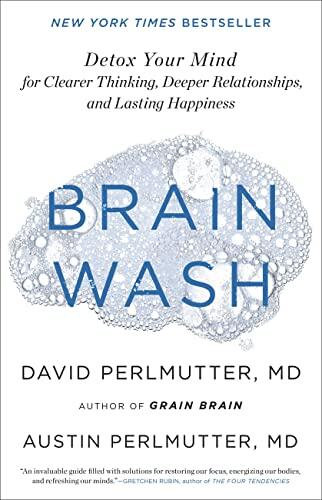 NEW YORK TIMES BESTSELLER

Detox Your Mind
for Clearer Thinking, Deeper Relationships, and Lasting Happiness

BRAIN
WASH

DAVID PERLMUTTER, MD

AUTHOR OF GRAIN BRAIN

AUSTIN PERLMUTTER, MD

"An invaluable guide filled with solutions for restoring our focus, energizing our bodies, and refreshing our minds."—GRETCHEN RUBIN, author of THE FOUR TENDENCIES